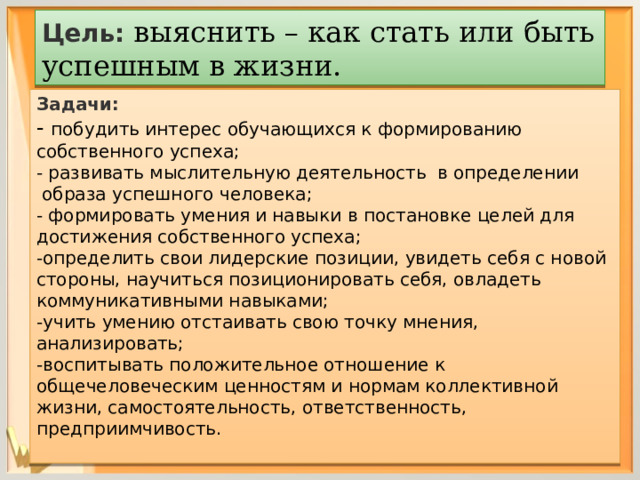 Цель: выяснить – как стать или быть успешным в жизни.

Задачи:
- побудить интерес обучающихся к формированию собственного успеха;
- развивать мыслительную деятельность в определении образа успешного человека;
- формировать умения и навыки в постановке целей для достижения собственного успеха;
-определить свои лидерские позиции, увидеть себя с новой стороны, научиться позиционировать себя, овладеть коммуникативными навыками;
-учить умению отстаивать свою точку мнения, анализировать;
-воспитывать положительное отношение к общечеловеческим ценностям и нормам коллективной жизни, самостоятельность, ответственность, предприимчивость.